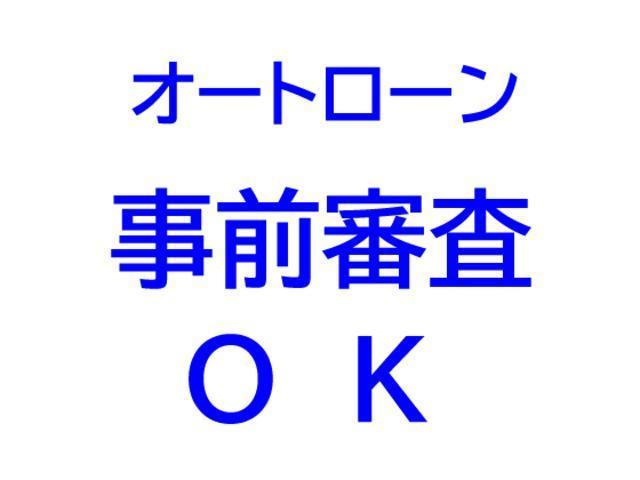 オートローン
事前審査
ＯＫ